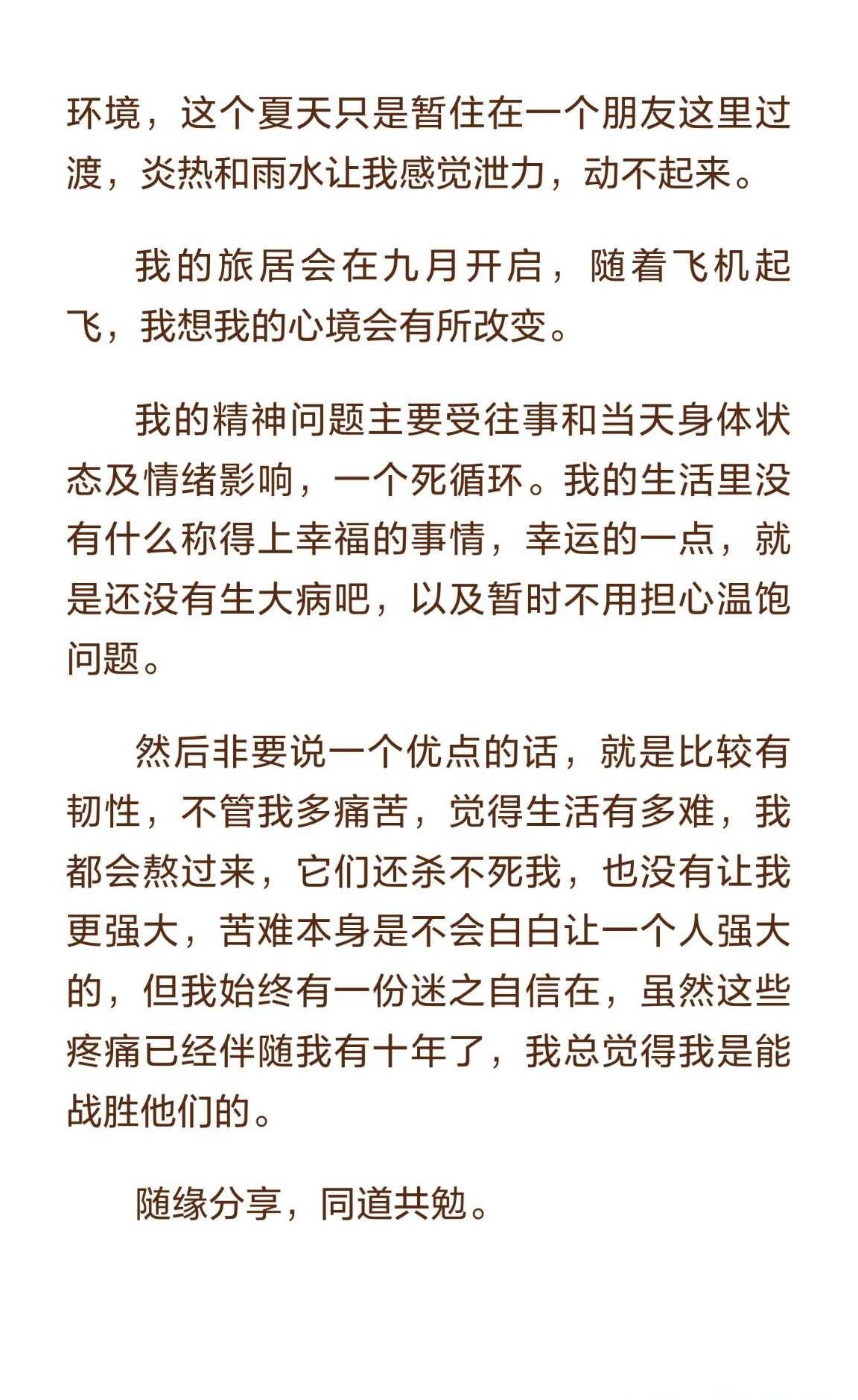 环境，这个夏天只是暂住在一个朋友这里过渡，炎热和雨水让我感觉泄力，动不起来。

我的旅居会在九月开启，随着飞机起飞，我想我的心境会有所改变。

我的精神问题主要受往事和当天身体状态及情绪影响，一个死循环。我的生活里没有什么称得上幸福的事情，幸运的一点，就是还没有生大病吧，以及暂时不用担心温饱问题。

然后非要说一个优点的话，就是比较有韧性，不管我多痛苦，觉得生活有多难，我都会熬过来，它们还杀不死我，也没有让我更强大，苦难本身是不会白白让一个人强大的，但我始终有一份迷之自信在，虽然这些疼痛已经伴随我有十年了，我总觉得我是能战胜他们的。

随缘分享，同道共勉。